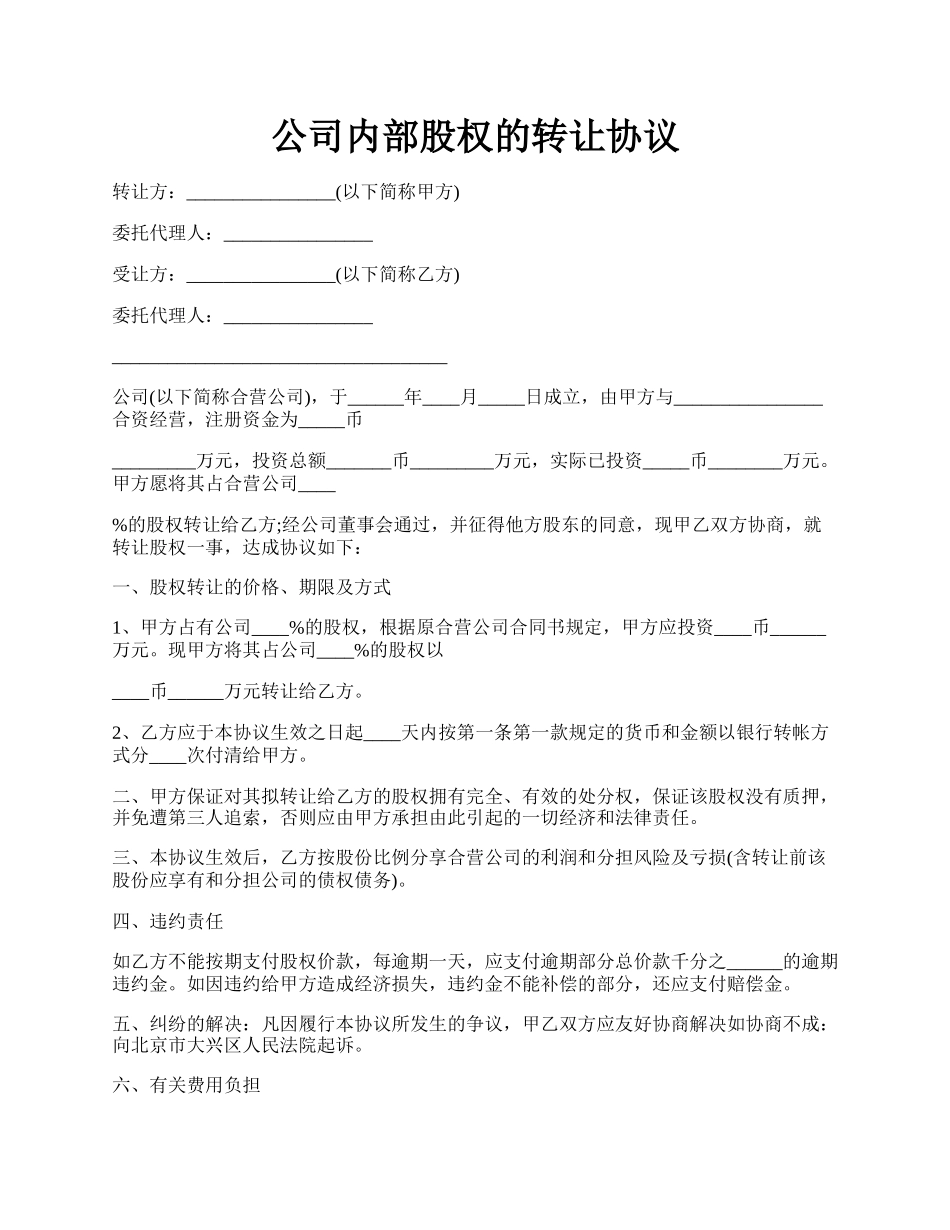 公司内部股权的转让协议

转让方：________________(以下简称甲方)

委托代理人：________________

受让方：________________(以下简称乙方)

委托代理人：________________

____________________________________

公司(以下简称合营公司)，于______年____月_____日成立，由甲方与________________合资经营，注册资金为_____币

_________万元，投资总额_______币_________万元，实际已投资_____币________万元。甲方愿将其占合营公司____

%的股权转让给乙方;经公司董事会通过，并征得他方股东的同意，现甲乙双方协商，就转让股权一事，达成协议如下：

一、股权转让的价格、期限及方式

1、甲方占有公司____%的股权，根据原合营公司合同书规定，甲方应投资____币______万元。现甲方将其占公司____%的股权以

____币______万元转让给乙方。

2、乙方应于本协议生效之日起____天内按第一条第一款规定的货币和金额以银行转帐方式分____次付清给甲方。

二、甲方保证对其拟转让给乙方的股权拥有完全、有效的处分权，保证该股权没有质押，并免遭第三人追索，否则应由甲方承担由此引起的一切经济和法律责任。

三、本协议生效后，乙方按股份比例分享合营公司的利润和分担风险及亏损(含转让前该股份应享有和分担公司的债权债务)。

四、违约责任

如乙方不能按期支付股权价款，每逾期一天，应支付逾期部分总价款千分之______的逾期违约金。如因违约给甲方造成经济损失，违约金不能补偿的部分，还应支付赔偿金。

五、纠纷的解决：凡因履行本协议所发生的争议，甲乙双方应友好协商解决如协商不成：向北京市大兴区人民法院起诉。

六、有关费用负担